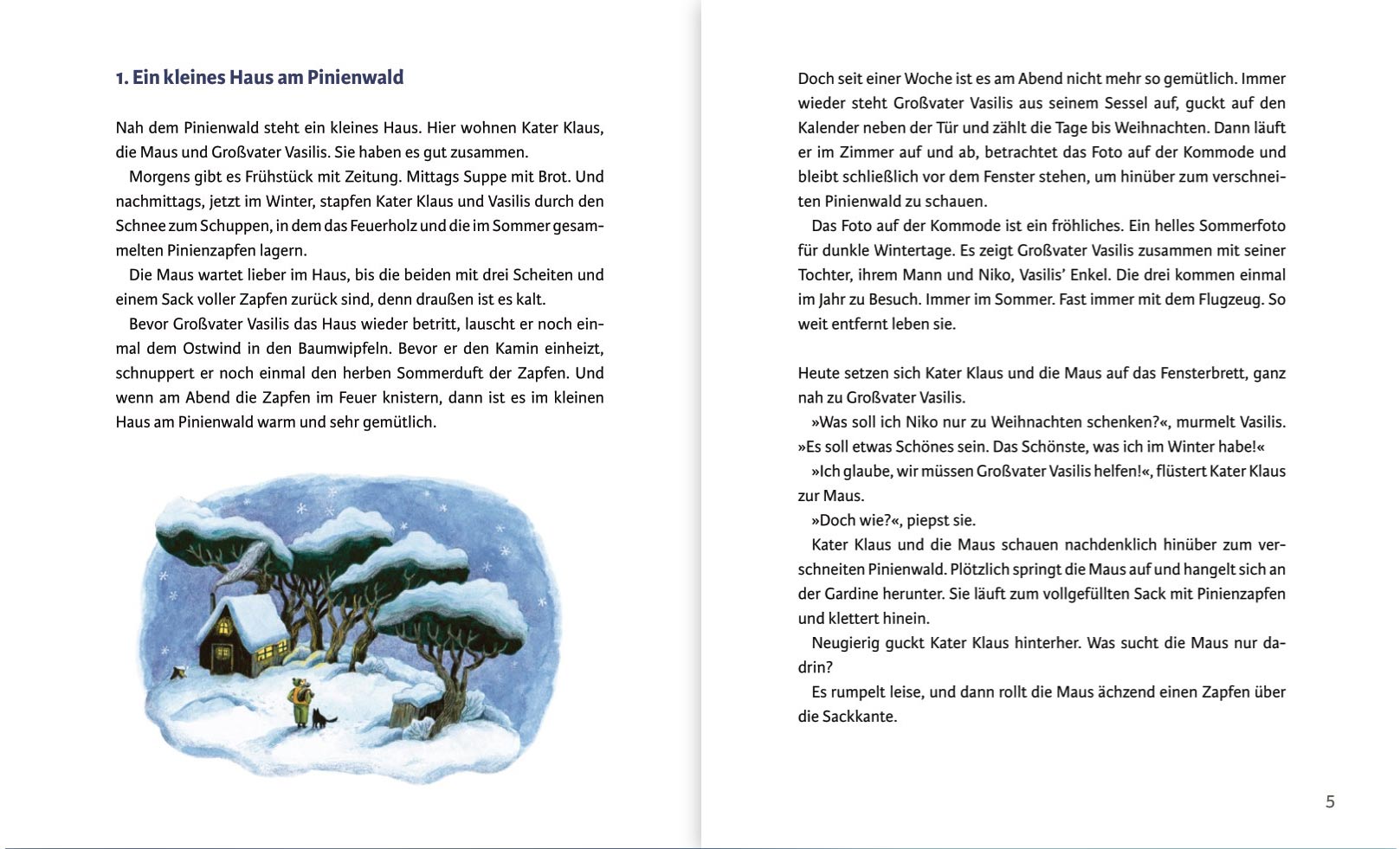 1. Ein kleines Haus am Pinienwald

Nah dem Pinienwald steht ein kleines Haus. Hier wohnen Kater Klaus, die Maus und Großvater Vasilis. Sie haben es gut zusammen.

Morgens gibt es Frühstück mit Zeitung. Mittags Suppe mit Brot. Und nachmittags, jetzt im Winter, stapfen Kater Klaus und Vasilis durch den Schnee zum Schuppen, in dem das Feuerholz und die im Sommer gesammelten Pinienzapfen lagern.

Die Maus wartet lieber im Haus, bis die beiden mit drei Scheiten und einem Sack voller Zapfen zurück sind, denn draußen ist es kalt.

Bevor Großvater Vasilis das Haus wieder betritt, lauscht er noch einmal dem Ostwind in den Baumwipfeln. Bevor er den Kamin einheizt, schnuppert er noch einmal den herben Sommerduft der Zapfen. Und wenn am Abend die Zapfen im Feuer knistern, dann ist es im kleinen Haus am Pinienwald warm und sehr gemütlich.

Doch seit einer Woche ist es am Abend nicht mehr so gemütlich. Immer wieder steht Großvater Vasilis aus seinem Sessel auf, guckt auf den Kalender neben der Tür und zählt die Tage bis Weihnachten. Dann läuft er im Zimmer auf und ab, betrachtet das Foto auf der Kommode und bleibt schließlich vor dem Fenster stehen, um hinüber zum verschneiten Pinienwald zu schauen.

Das Foto auf der Kommode ist ein fröhliches. Ein helles Sommerfoto für dunkle Wintertage. Es zeigt Großvater Vasilis zusammen mit seiner Tochter, ihrem Mann und Niko, Vasilis' Enkel. Die drei kommen einmal im Jahr zu Besuch. Immer im Sommer. Fast immer mit dem Flugzeug. So weit entfernt leben sie.

Heute setzen sich Kater Klaus und die Maus auf das Fensterbrett, ganz nah zu Großvater Vasilis.

»Was soll ich Niko nur zu Weihnachten schenken?«, murmelt Vasilis. »Es soll etwas Schönes sein. Das Schönste, was ich im Winter habe!«

»Ich glaube, wir müssen Großvater Vasilis helfen!«, flüstert Kater Klaus zur Maus.

»Doch wie?«, piepst sie.

Kater Klaus und die Maus schauen nachdenklich hinüber zum verschneiten Pinienwald. Plötzlich springt die Maus auf und hangelt sich an der Gardine herunter. Sie läuft zum vollgefüllten Sack mit Pinienzapfen und klettert hinein.

Neugierig guckt Kater Klaus hinterher. Was sucht die Maus nur dadrin?

Es rumpelt leise, und dann rollt die Maus ächzend einen Zapfen über die Sackkante.

5